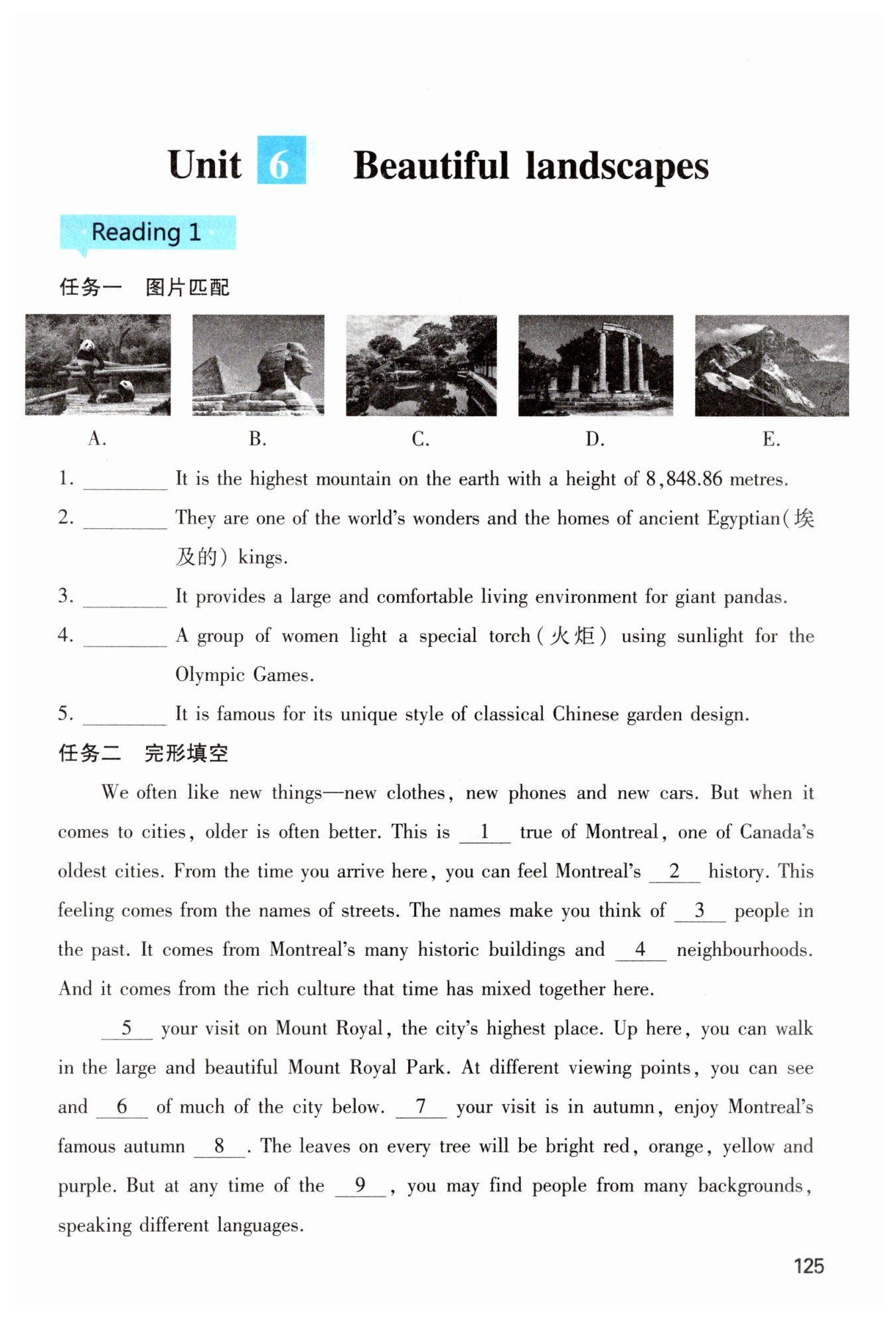 Unit 6 Beautiful landscapes

Reading 1

任务一 图片匹配

A. B. C. D. E.

1. ________ It is the highest mountain on the earth with a height of 8,848.86 metres.

2. ________ They are one of the world's wonders and the homes of ancient Egyptian(埃及的) kings.

3. ________ It provides a large and comfortable living environment for giant pandas.

4. ________ A group of women light a special torch(火炬) using sunlight for the Olympic Games.

5. ________ It is famous for its unique style of classical Chinese garden design.

任务二 完形填空

We often like new things—new clothes, new phones and new cars. But when it comes to cities, older is often better. This is __1__ true of Montreal, one of Canada's oldest cities. From the time you arrive here, you can feel Montreal's __2__ history. This feeling comes from the names of streets. The names make you think of __3__ people in the past. It comes from Montreal's many historic buildings and __4__ neighbourhoods. And it comes from the rich culture that time has mixed together here.

__5__ your visit on Mount Royal, the city's highest place. Up here, you can walk in the large and beautiful Mount Royal Park. At different viewing points, you can see and __6__ of much of the city below. __7__ your visit is in autumn, enjoy Montreal's famous autumn __8__. The leaves on every tree will be bright red, orange, yellow and purple. But at any time of the __9__, you may find people from many backgrounds, speaking different languages.

125